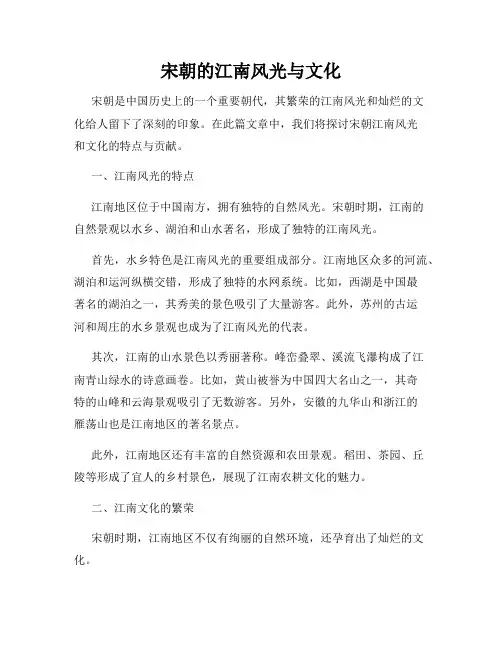 宋朝的江南风光与文化

宋朝是中国历史上的一个重要朝代，其繁荣的江南风光和灿烂的文化给人留下了深刻的印象。在此篇文章中，我们将探讨宋朝江南风光和文化的特点与贡献。

一、江南风光的特点

江南地区位于中国南方，拥有独特的自然风光。宋朝时期，江南的自然景观以水乡、湖泊和山水著名，形成了独特的江南风光。

首先，水乡特色是江南风光的重要组成部分。江南地区众多的河流、湖泊和运河纵横交错，形成了独特的水网系统。比如，西湖是中国最著名的湖泊之一，其秀美的景色吸引了大量游客。此外，苏州的古运河和周庄的水乡景观也成为了江南风光的代表。

其次，江南的山水景色以秀丽著称。峰峦叠翠、溪流飞瀑构成了江南青山绿水的诗意画卷。比如，黄山被誉为中国四大名山之一，其奇特的山峰和云海景观吸引了无数游客。另外，安徽的九华山和浙江的雁荡山也是江南地区的著名景点。

此外，江南地区还有丰富的自然资源和农田景观。稻田、茶园、丘陵等形成了宜人的乡村景色，展现了江南农耕文化的魅力。

二、江南文化的繁荣

宋朝时期，江南地区不仅有绚丽的自然环境，还孕育出了灿烂的文化。